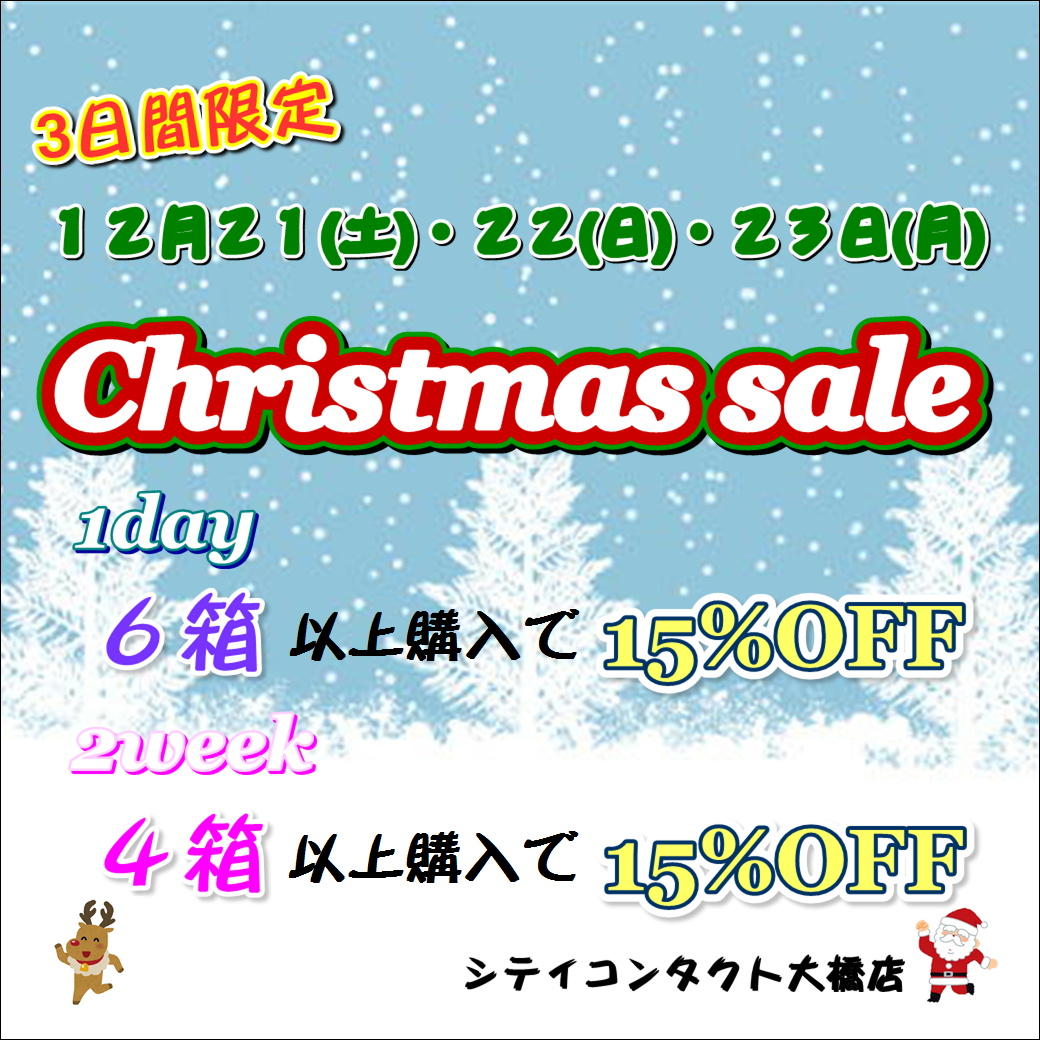 3日間限定

12月21(土)・22(日)・23日(月)

Christmas sale

1day

6箱 以上購入で 15%OFF

2week

4箱 以上購入で 15%OFF

シティコンタクト大橋店